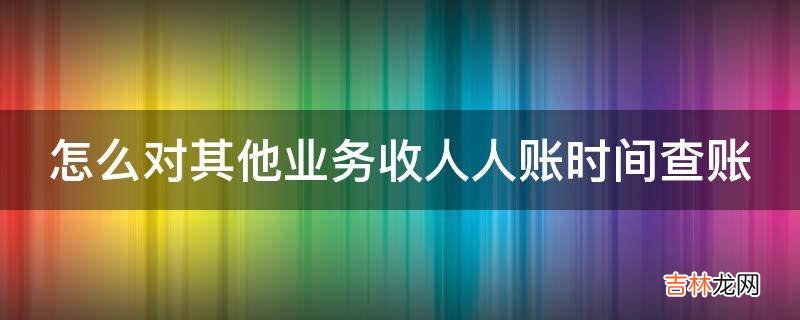 怎么对其他业务收人人账时间查账

吉林龙网